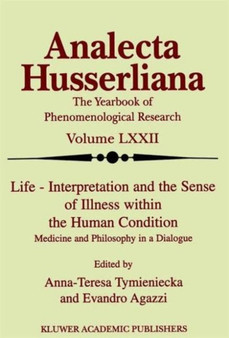 Analecta Husserliana
The Yearbook of Phenomenological Research
Volume LXXII

Life - Interpretation and the Sense of Illness within the Human Condition
Medicine and Philosophy in a Dialogue

Edited by
Anna-Teresa Tymieniecka
and Evandro Agazzi

KLUWER ACADEMIC PUBLISHERS